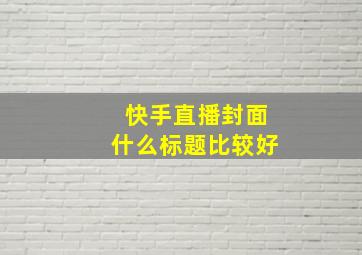 快手直播封面
什么标题比较好